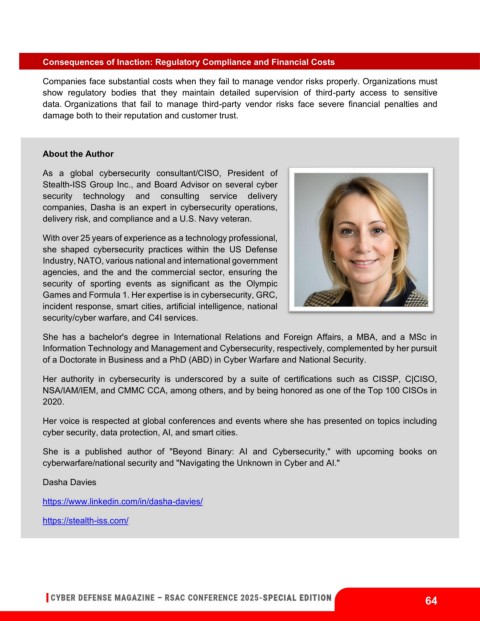 Consequences of Inaction: Regulatory Compliance and Financial Costs

Companies face substantial costs when they fail to manage vendor risks properly. Organizations must show regulatory bodies that they maintain detailed supervision of third-party access to sensitive data. Organizations that fail to manage third-party vendor risks face severe financial penalties and damage both to their reputation and customer trust.

About the Author

As a global cybersecurity consultant/CISO, President of Stealth-ISS Group Inc., and Board Advisor on several cyber security technology and consulting service delivery companies, Dasha is an expert in cybersecurity operations, delivery risk, and compliance and a U.S. Navy veteran.

With over 25 years of experience as a technology professional, she shaped cybersecurity practices within the US Defense Industry, NATO, various national and international government agencies, and the and the commercial sector, ensuring the security of sporting events as significant as the Olympic Games and Formula 1. Her expertise is in cybersecurity, GRC, incident response, smart cities, artificial intelligence, national security/cyber warfare, and C4I services.

She has a bachelor's degree in International Relations and Foreign Affairs, a MBA, and a MSc in Information Technology and Management and Cybersecurity, respectively, complemented by her pursuit of a Doctorate in Business and a PhD (ABD) in Cyber Warfare and National Security.

Her authority in cybersecurity is underscored by a suite of certifications such as CISSP, C|CISO, NSA/IAM/IEM, and CMMC CCA, among others, and by being honored as one of the Top 100 CISOs in 2020.

Her voice is respected at global conferences and events where she has presented on topics including cyber security, data protection, AI, and smart cities.

She is a published author of "Beyond Binary: AI and Cybersecurity," with upcoming books on cyberwarfare/national security and "Navigating the Unknown in Cyber and AI."

Dasha Davies

https://www.linkedin.com/in/dasha-davies/

https://stealth-iss.com/

CYBER DEFENSE MAGAZINE – RSAC CONFERENCE 2025-SPECIAL EDITION

64